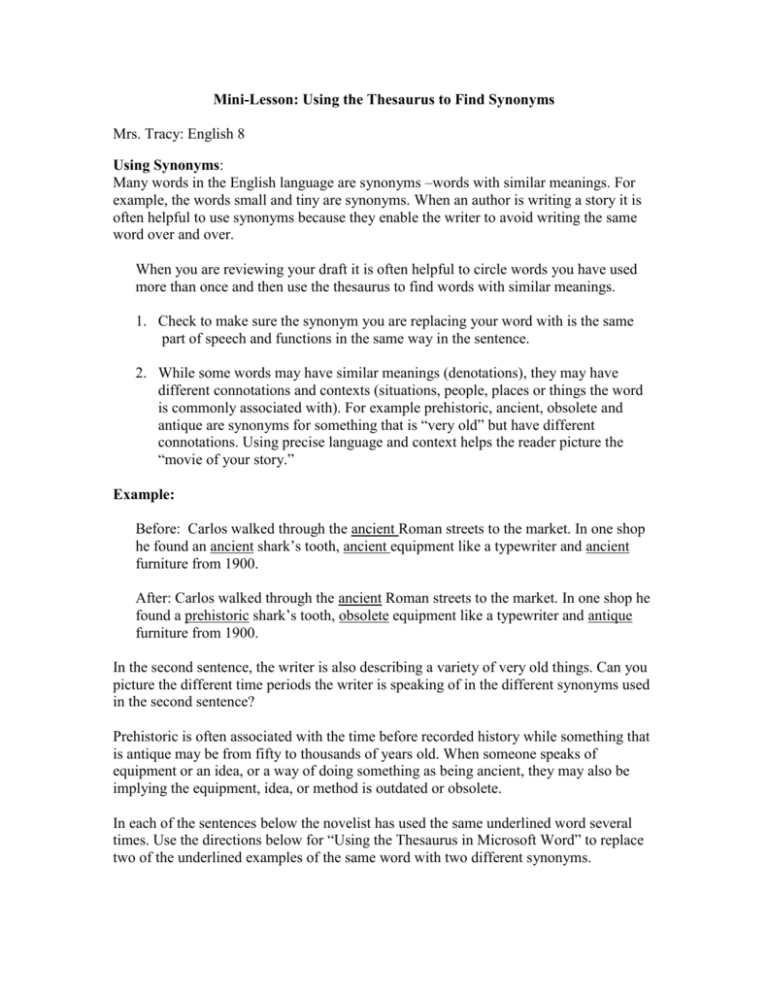 Mini-Lesson: Using the Thesaurus to Find Synonyms

Mrs. Tracy: English 8

Using Synonyms:
Many words in the English language are synonyms –words with similar meanings. For example, the words small and tiny are synonyms. When an author is writing a story it is often helpful to use synonyms because they enable the writer to avoid writing the same word over and over.

When you are reviewing your draft it is often helpful to circle words you have used more than once and then use the thesaurus to find words with similar meanings.

1. Check to make sure the synonym you are replacing your word with is the same part of speech and functions in the same way in the sentence.

2. While some words may have similar meanings (denotations), they may have different connotations and contexts (situations, people, places or things the word is commonly associated with). For example prehistoric, ancient, obsolete and antique are synonyms for something that is "very old" but have different connotations. Using precise language and context helps the reader picture the "movie of your story."

Example:

Before: Carlos walked through the ancient Roman streets to the market. In one shop he found an ancient shark's tooth, ancient equipment like a typewriter and ancient furniture from 1900.

After: Carlos walked through the ancient Roman streets to the market. In one shop he found a prehistoric shark's tooth, obsolete equipment like a typewriter and antique furniture from 1900.

In the second sentence, the writer is also describing a variety of very old things. Can you picture the different time periods the writer is speaking of in the different synonyms used in the second sentence?

Prehistoric is often associated with the time before recorded history while something that is antique may be from fifty to thousands of years old. When someone speaks of equipment or an idea, or a way of doing something as being ancient, they may also be implying the equipment, idea, or method is outdated or obsolete.

In each of the sentences below the novelist has used the same underlined word several times. Use the directions below for "Using the Thesaurus in Microsoft Word" to replace two of the underlined examples of the same word with two different synonyms.